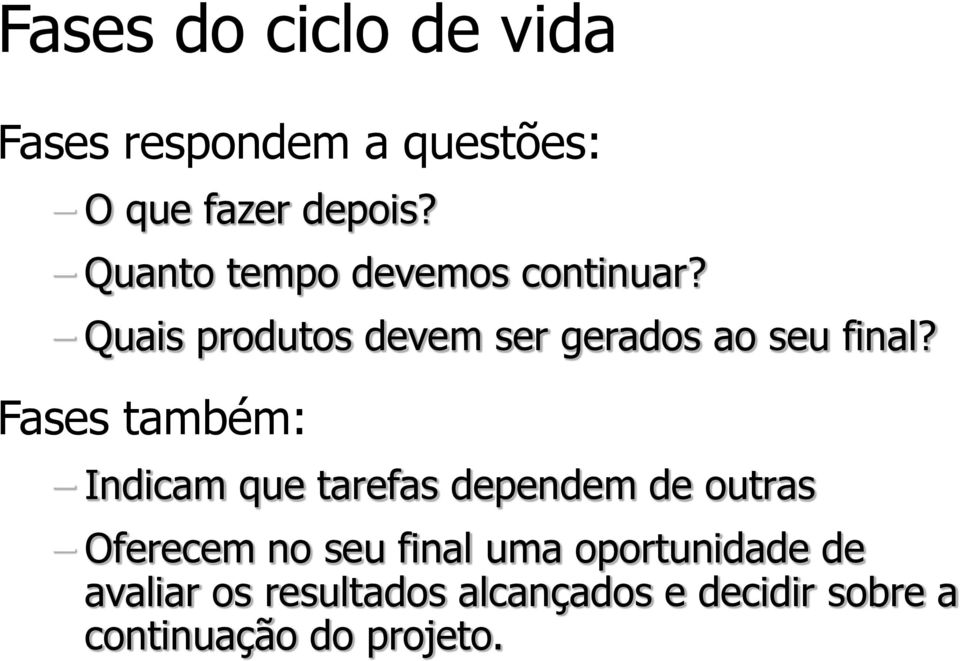 Fases do ciclo de vida

Fases respondem a questões:

– O que fazer depois?

– Quanto tempo devemos continuar?

– Quais produtos devem ser gerados ao seu final?

Fases também:

– Indicam que tarefas dependem de outras

– Oferecem no seu final uma oportunidade de avaliar os resultados alcançados e decidir sobre a continuação do projeto.